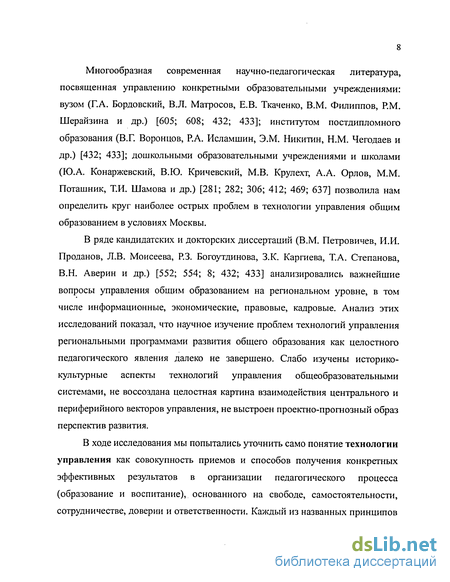 8

Многообразная современная научно-педагогическая литература, посвященная управлению конкретными образовательными учреждениями: вузом (Г.А. Бордовский, В.Л. Матросов, Е.В. Ткаченко, В.М. Филиппов, Р.М. Шерайзина и др.) [605; 608; 432; 433]; институтом постдипломного образования (В.Г. Воронцов, Р.А. Исламшин, Э.М. Никитин, Н.М. Чегодаев и др.) [432; 433]; дошкольными образовательными учреждениями и школами (Ю.А. Конаржевский, В.Ю. Кричевский, М.В. Крулехт, А.А. Орлов, М.М. Поташник, Т.И. Шамова и др.) [281; 282; 306; 412; 469; 637] позволила нам определить круг наиболее острых проблем в технологии управления общим образованием в условиях Москвы.

В ряде кандидатских и докторских диссертаций (В.М. Петровичев, И.И. Проданов, Л.В. Моисеева, Р.З. Богоутдинова, З.К. Каргиева, Т.А. Степанова, В.Н. Аверин и др.) [552; 554; 8; 432; 433] анализировались важнейшие вопросы управления общим образованием на региональном уровне, в том числе информационные, экономические, правовые, кадровые. Анализ этих исследований показал, что научное изучение проблем технологий управления региональными программами развития общего образования как целостного педагогического явления далеко не завершено. Слабо изучены историко-культурные аспекты технологий управления общеобразовательными системами, не воссоздана целостная картина взаимодействия центрального и периферийного векторов управления, не выстроен проектно-прогнозный образ перспектив развития.

В ходе исследования мы попытались уточнить само понятие технологии управления как совокупность приемов и способов получения конкретных эффективных результатов в организации педагогического процесса (образование и воспитание), основанного на свободе, самостоятельности, сотрудничестве, доверии и ответственности. Каждый из названных принципов

dsLib.net
библиотека диссертаций